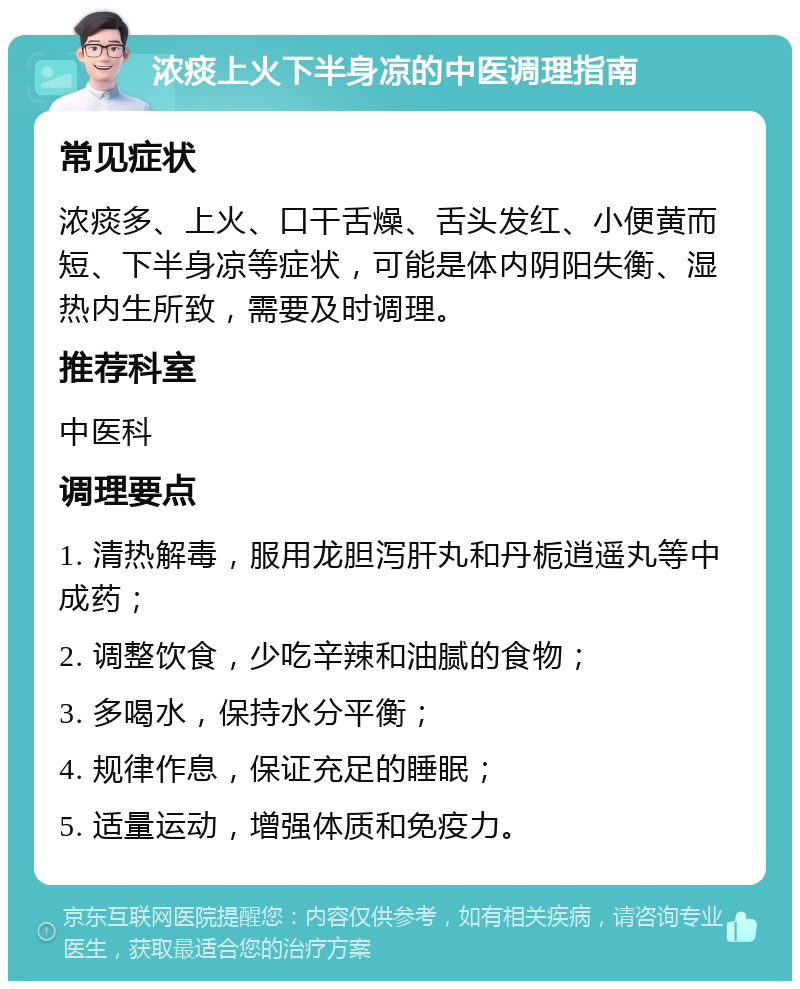 浓痰上火下半身凉的中医调理指南

常见症状

浓痰多、上火、口干舌燥、舌头发红、小便黄而短、下半身凉等症状，可能是体内阴阳失衡、湿热内生所致，需要及时调理。

推荐科室

中医科

调理要点

1. 清热解毒，服用龙胆泻肝丸和丹栀逍遥丸等中成药；

2. 调整饮食，少吃辛辣和油腻的食物；

3. 多喝水，保持水分平衡；

4. 规律作息，保证充足的睡眠；

5. 适量运动，增强体质和免疫力。

京东互联网医院提醒您：内容仅供参考，如有相关疾病，请咨询专业医生，获取最适合您的治疗方案